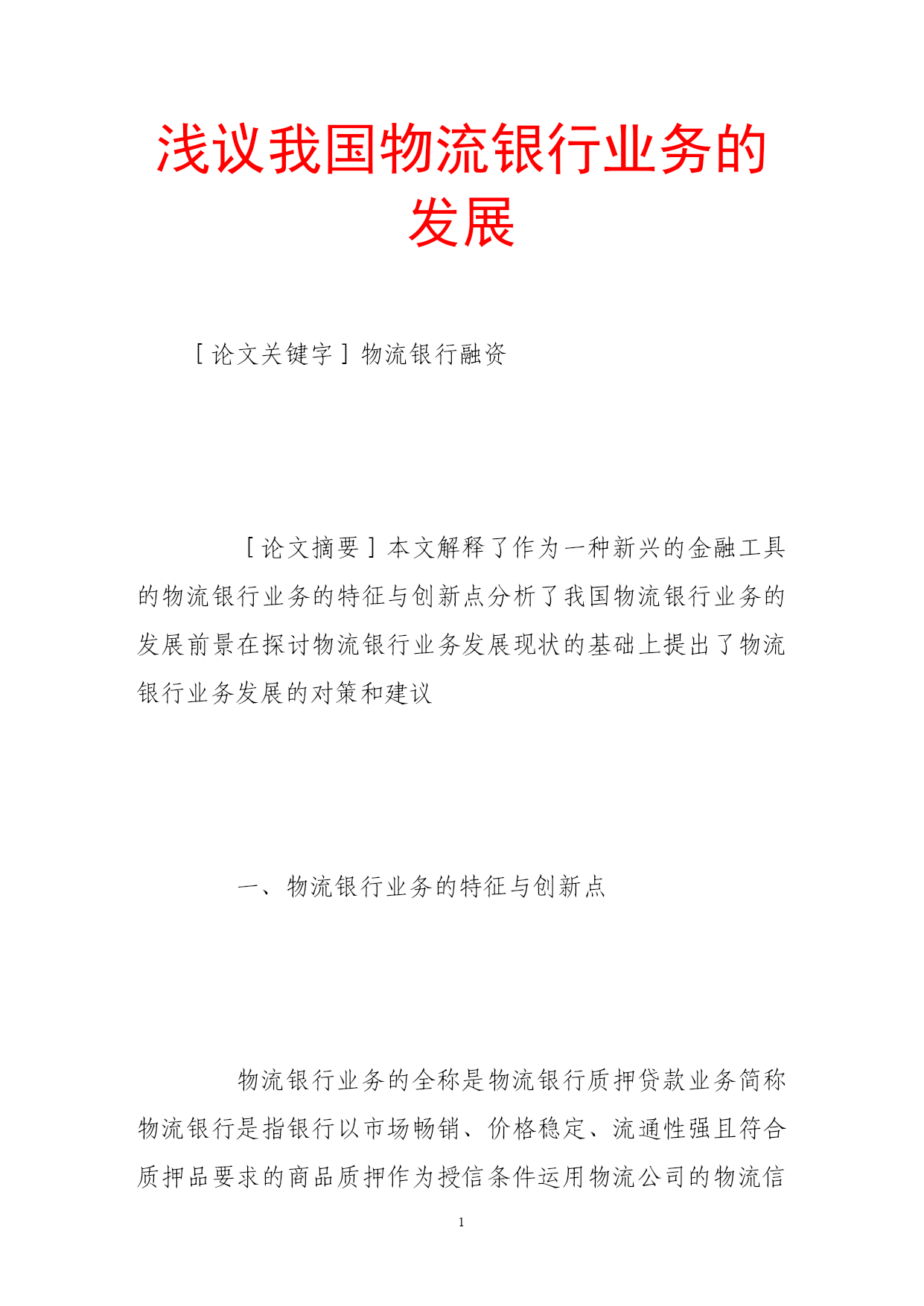 浅议我国物流银行业务的发展

［论文关键字］物流银行融资

［论文摘要］本文解释了作为一种新兴的金融工具的物流银行业务的特征与创新点分析了我国物流银行业务的发展前景在探讨物流银行业务发展现状的基础上提出了物流银行业务发展的对策和建议

一、物流银行业务的特征与创新点

物流银行业务的全称是物流银行质押贷款业务简称物流银行是指银行以市场畅销、价格稳定、流通性强且符合质押品要求的商品质押作为授信条件运用物流公司的物流信

1